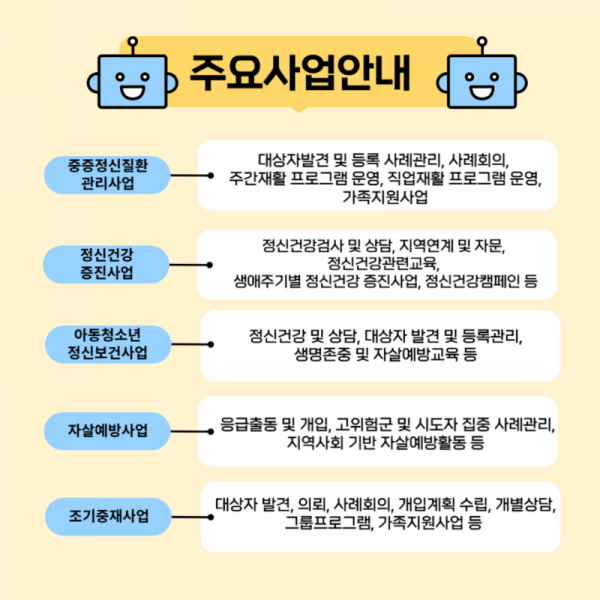 주요사업안내

중증정신질환
관리사업

대상자발견 및 등록 사례관리, 사례회의, 주간재활 프로그램 운영, 직업재활 프로그램 운영, 가족지원사업

정신건강
증진사업

정신건강검사 및 상담, 지역연계 및 자문, 정신건강관련교육, 생애주기별 정신건강 증진사업, 정신건강캠페인 등

아동청소년
정신보건사업

정신건강 및 상담, 대상자 발견 및 등록관리, 생명존중 및 자살예방교육 등

자살예방사업

응급출동 및 개입, 고위험군 및 시도자 집중 사례관리, 지역사회 기반 자살예방활동 등

조기중재사업

대상자 발견, 의뢰, 사례회의, 개입계획 수립, 개별상담, 그룹프로그램, 가족지원사업 등